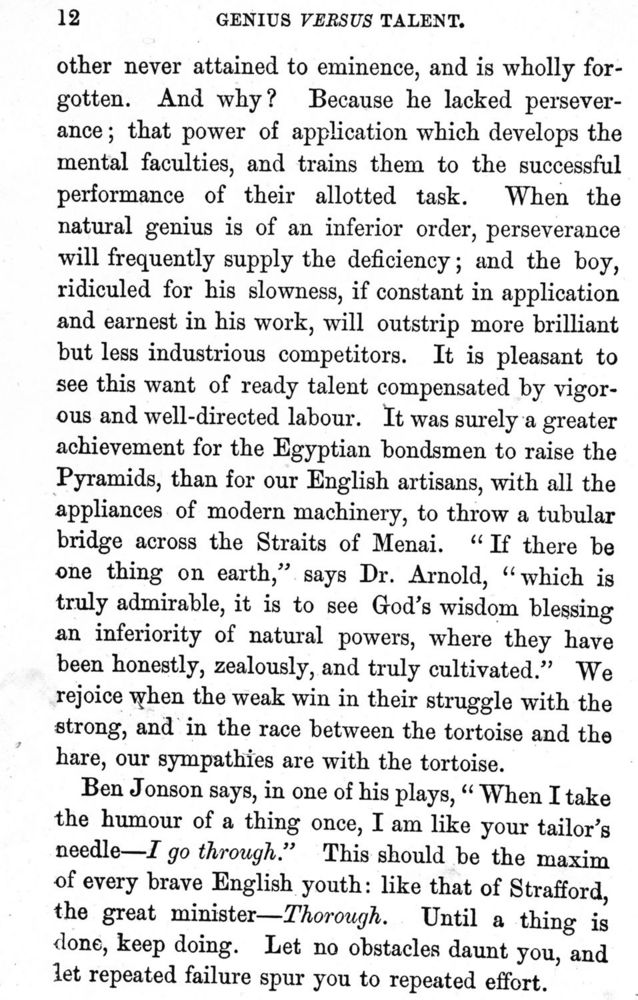 12 GENIUS VERSUS TALENT.

other never attained to eminence, and is wholly forgotten. And why? Because he lacked perseverance; that power of application which develops the mental faculties, and trains them to the successful performance of their allotted task. When the natural genius is of an inferior order, perseverance will frequently supply the deficiency; and the boy, ridiculed for his slowness, if constant in application and earnest in his work, will outstrip more brilliant but less industrious competitors. It is pleasant to see this want of ready talent compensated by vigorous and well-directed labour. It was surely a greater achievement for the Egyptian bondsmen to raise the Pyramids, than for our English artisans, with all the appliances of modern machinery, to throw a tubular bridge across the Straits of Menai. "If there be one thing on earth," says Dr. Arnold, "which is truly admirable, it is to see God's wisdom blessing an inferiority of natural powers, where they have been honestly, zealously, and truly cultivated." We rejoice when the weak win in their struggle with the strong, and in the race between the tortoise and the hare, our sympathies are with the tortoise.

Ben Jonson says, in one of his plays, "When I take the humour of a thing once, I am like your tailor's needle—I go through." This should be the maxim of every brave English youth: like that of Strafford, the great minister—Thorough. Until a thing is done, keep doing. Let no obstacles daunt you, and let repeated failure spur you to repeated effort.